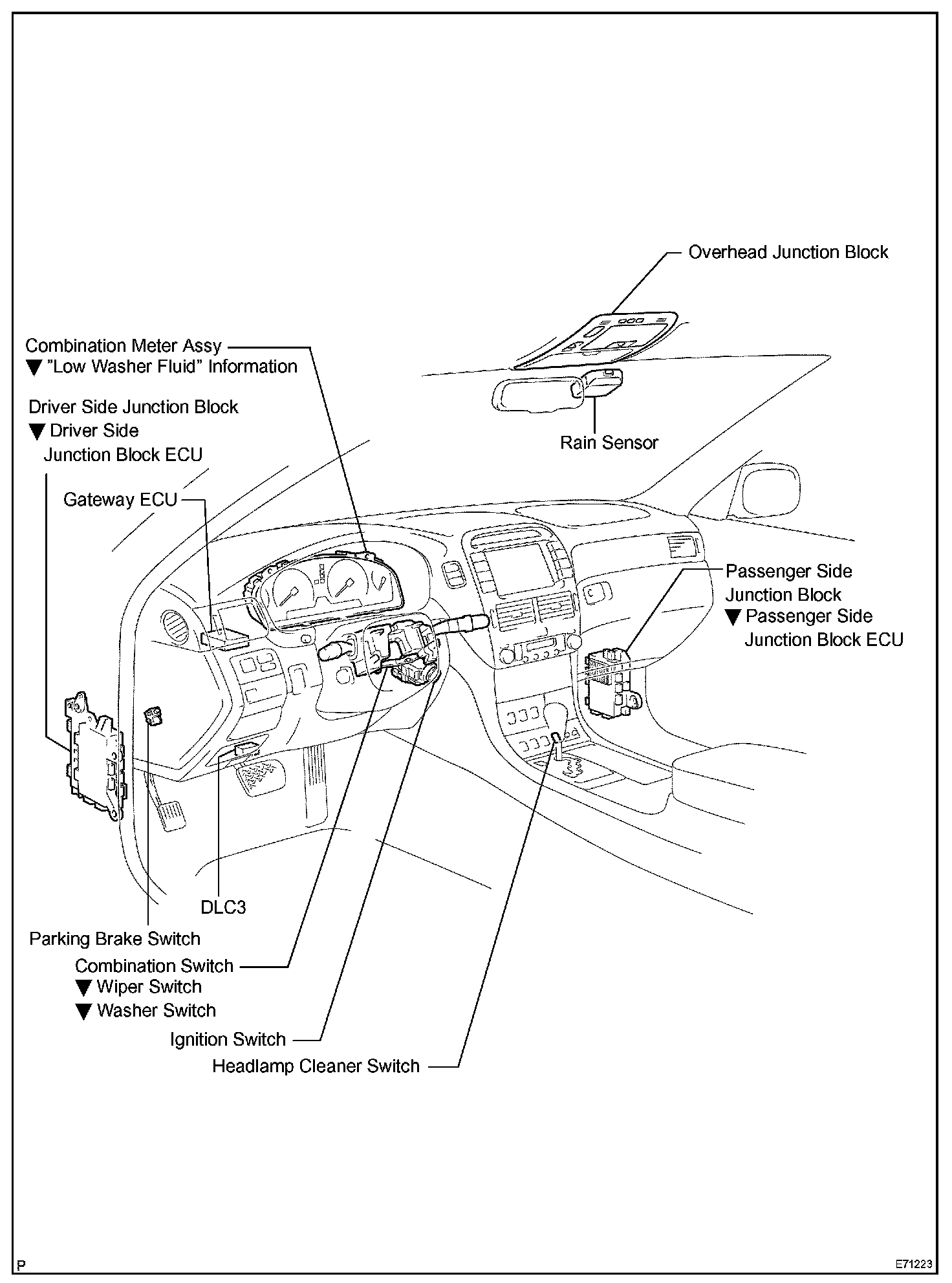 Overhead Junction Block

Combination Meter Assy
▼ "Low Washer Fluid" Information

Driver Side Junction Block
▼ Driver Side
Junction Block ECU

Rain Sensor

Gateway ECU

Passenger Side
Junction Block
▼ Passenger Side
Junction Block ECU

DLC3

Parking Brake Switch

Combination Switch
▼ Wiper Switch
▼ Washer Switch

Ignition Switch

Headlamp Cleaner Switch

P

E71223